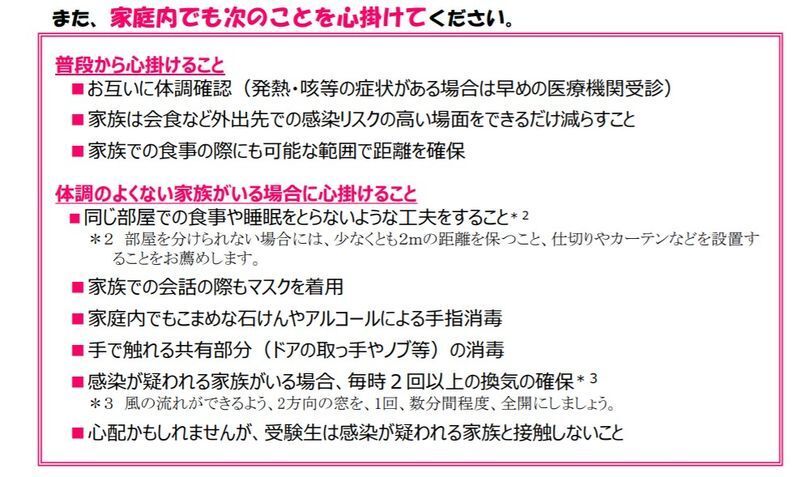 また、家庭内でも次のことを心掛けてください。

普段から心掛けること
■お互いに体調確認（発熱・咳等の症状がある場合は早めの医療機関受診）
■家族は会食など外出先での感染リスクの高い場面をできるだけ減らすこと
■家族での食事の際にも可能な範囲で距離を確保

体調のよくない家族がいる場合に心掛けること
■同じ部屋での食事や睡眠をとらないような工夫をすること＊2
＊2 部屋を分けられない場合には、少なくとも2mの距離を保つこと、仕切りやカーテンなどを設置することをお薦めします。
■家族での会話の際もマスクを着用
■家庭内でもこまめな石けんやアルコールによる手指消毒
■手で触れる共有部分（ドアの取っ手やノブ等）の消毒
■感染が疑われる家族がいる場合、毎時２回以上の換気の確保＊3
＊3 風の流れができるよう、2方向の窓を、1回、数分間程度、全開にしましょう。
■心配かもしれませんが、受験生は感染が疑われる家族と接触しないこと